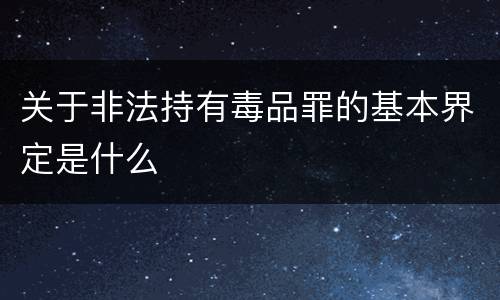 关于非法持有毒品罪的基本界定是什么